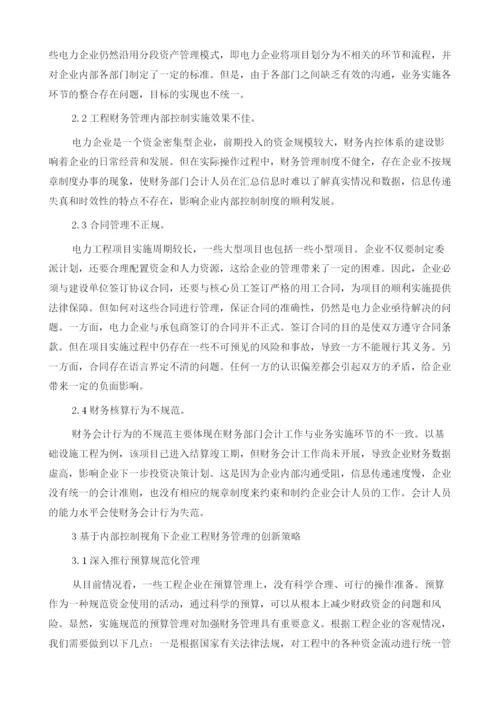 些电力企业仍然沿用分段资产管理模式，即电力企业将项目划分为不相关的环节和流程，并对企业内部各部门制定了一定的标准。但是，由于各部门之间缺乏有效的沟通，业务实施各环节的整合存在问题，目标的实现也不统一。

2.2 工程财务管理内部控制实施效果不佳。

电力企业是一个资金密集型企业，前期投入的资金规模较大，财务内控体系的建设影响着企业的日常经营和发展。但在实际操作过程中，财务管理制度不健全，存在企业不按规章制度办事的现象，使财务部门会计人员在汇总信息时难以了解真实情况和数据，信息传递失真和时效性的特点不存在，影响企业内部控制制度的顺利发展。

2.3 合同管理不正规。

电力工程项目实施周期较长，一些大型项目也包括一些小型项目。企业不仅要制定委派计划，还要合理配置资金和人力资源，这给企业的管理带来了一定的困难。因此，企业必须与建设单位签订协议合同，还要与核心员工签订严格的用工合同，为项目的顺利实施提供法律保障。但如何对这些合同进行管理，保证合同的准确性，仍然是电力企业亟待解决的问题。一方面，电力企业与承包商签订的合同并不正式。签订合同的目的是使双方遵守合同条款。但在项目实施过程中仍存在一些不可预见的风险和事故，导致一方不能履行其义务。另一方面，合同存在语言界定不清的问题。任何一方的认识偏差都会引起双方的矛盾，给企业带来一定的负面影响。

2.4 财务核算行为不规范。

财务会计行为的不规范主要体现在财务部门会计工作与业务实施环节的不一致。以基础设施工程为例，该项目已进入结算竣工期，但财务会计工作尚未开展，导致企业财务数据虚高，影响企业下一步投资决策计划。这是因为企业内部沟通受阻，信息传递速度慢，企业没有统一的会计准则，也没有相应的规章制度来约束和制约企业会计人员的工作。会计人员的能力水平会使财务会计行为失范。

3 基于内部控制视角下企业工程财务管理的创新策略

3.1 深入推行预算规范化管理

从目前情况看，一些工程企业在预算管理上，没有科学合理、可行的操作准备。预算作为一种规范资金使用的活动，通过科学的预算，可以从根本上减少财政资金的问题和风险。显然，实施规范的预算管理对加强财务管理具有重要意义。根据工程企业的客观情况，我们需要做到以下几点：一是根据国家有关法律法规，对工程中的各种资金流动进行统一管